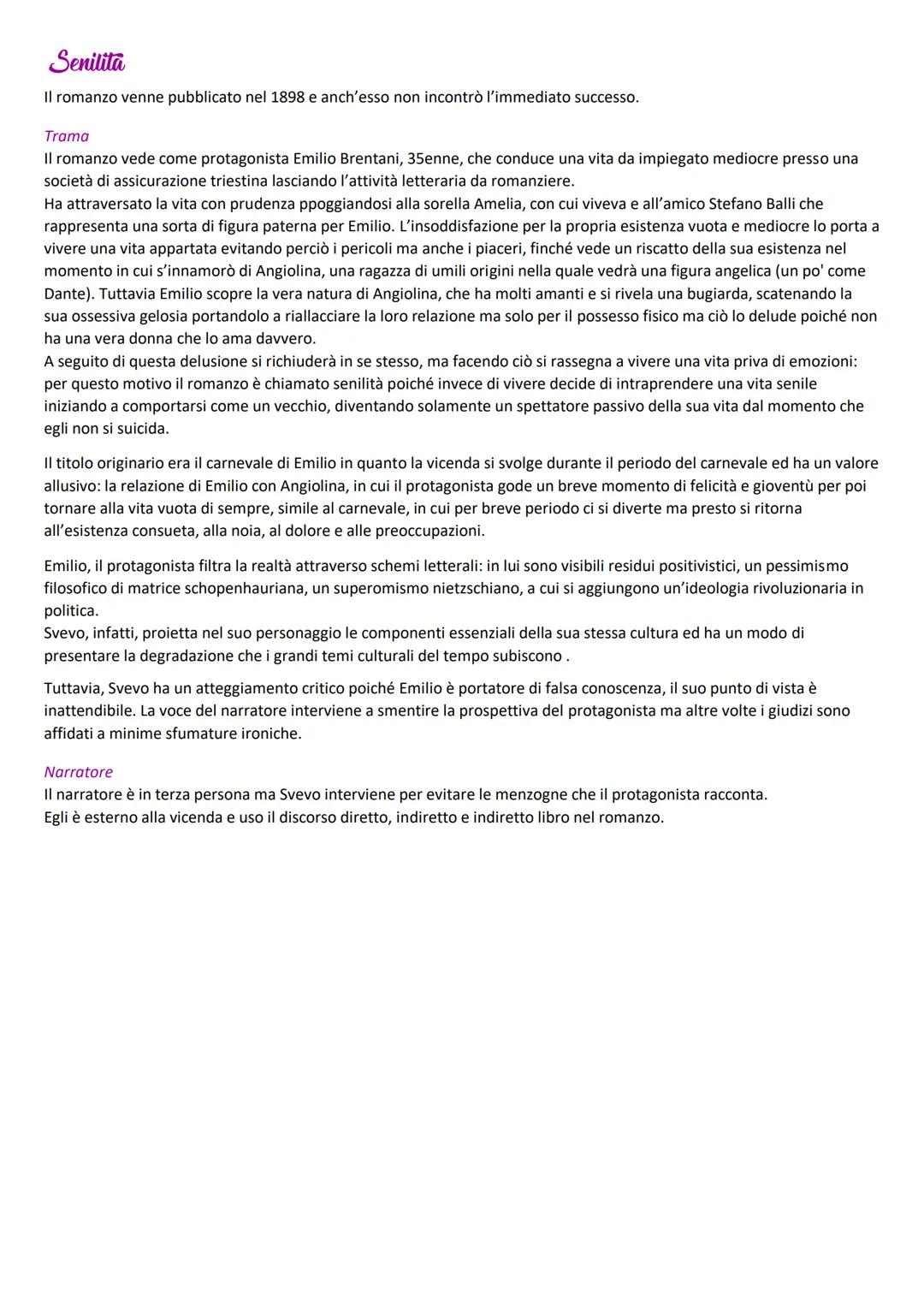 Senilità

Il romanzo venne pubblicato nel 1898 e anch'esso non incontrò l'immediato successo.

Trama

Il romanzo vede come protagonista Emilio Brentani, 35enne, che conduce una vita da impiegato mediocre presso una società di assicurazione triestina lasciando l'attività letteraria da romanziere.
Ha attraversato la vita con prudenza ppoggiandosi alla sorella Amelia, con cui viveva e all'amico Stefano Balli che rappresenta una sorta di figura paterna per Emilio. L'insoddisfazione per la propria esistenza vuota e mediocre lo porta a vivere una vita appartata evitando perciò i pericoli ma anche i piaceri, finché vede un riscatto della sua esistenza nel momento in cui s'innamorò di Angiolina, una ragazza di umili origini nella quale vedrà una figura angelica (un po' come Dante). Tuttavia Emilio scopre la vera natura di Angiolina, che ha molti amanti e si rivela una bugiarda, scatenando la sua ossessiva gelosia portandolo a riallacciare la loro relazione ma solo per il possesso fisico ma ciò lo delude poiché non ha una vera donna che lo ama davvero.
A seguito di questa delusione si richiuderà in se stesso, ma facendo ciò si rassegna a vivere una vita priva di emozioni: per questo motivo il romanzo è chiamato senilità poiché invece di vivere decide di intraprendere una vita senile iniziando a comportarsi come un vecchio, diventando solamente un spettatore passivo della sua vita dal momento che egli non si suicida.

Il titolo originario era il carnevale di Emilio in quanto la vicenda si svolge durante il periodo del carnevale ed ha un valore allusivo: la relazione di Emilio con Angiolina, in cui il protagonista gode un breve momento di felicità e gioventù per poi tornare alla vita vuota di sempre, simile al carnevale, in cui per breve periodo ci si diverte ma presto si ritorna all'esistenza consueta, alla noia, al dolore e alle preoccupazioni.

Emilio, il protagonista filtra la realtà attraverso schemi letterali: in lui sono visibili residui positivistici, un pessimismo filosofico di matrice schopenhauriana, un superomismo nietzschiano, a cui si aggiungono un'ideologia rivoluzionaria in politica.
Svevo, infatti, proietta nel suo personaggio le componenti essenziali della sua stessa cultura ed ha un modo di presentare la degradazione che i grandi temi culturali del tempo subiscono .

Tuttavia, Svevo ha un atteggiamento critico poiché Emilio è portatore di falsa conoscenza, il suo punto di vista è inattendibile. La voce del narratore interviene a smentire la prospettiva del protagonista ma altre volte i giudizi sono affidati a minime sfumature ironiche.

Narratore

Il narratore è in terza persona ma Svevo interviene per evitare le menzogne che il protagonista racconta.
Egli è esterno alla vicenda e uso il discorso diretto, indiretto e indiretto libro nel romanzo.